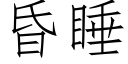 昏睡